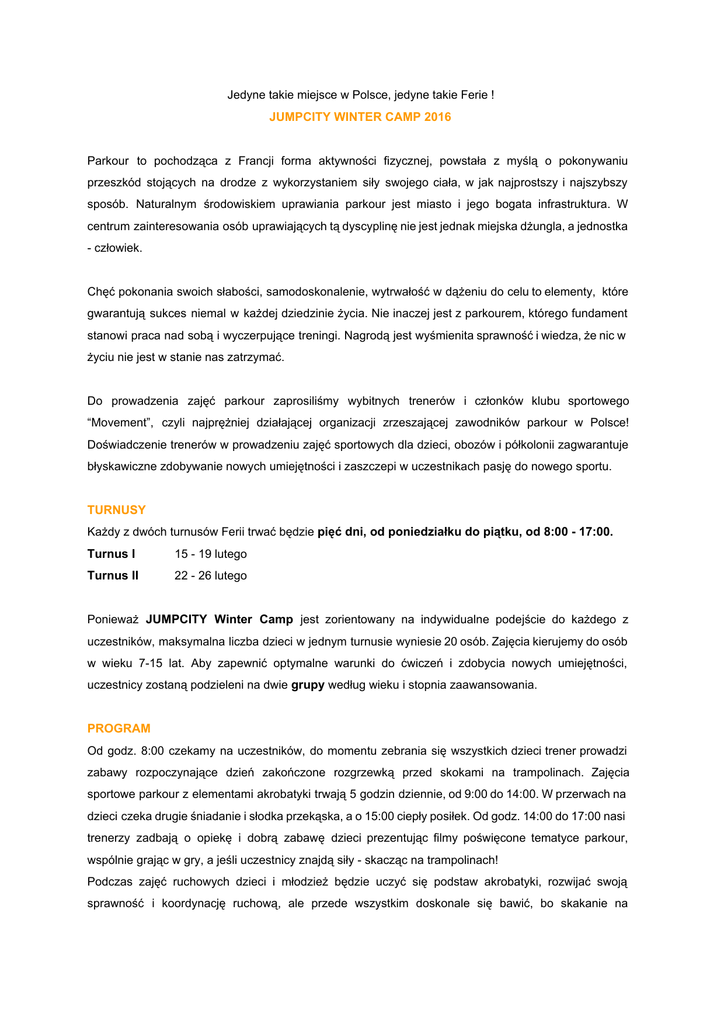 Jedyne takie miejsce w Polsce, jedyne takie Ferie !

JUMPCITY WINTER CAMP 2016

Parkour to pochodząca z Francji forma aktywności fizycznej, powstała z myślą o pokonywaniu przeszkód stojących na drodze z wykorzystaniem siły swojego ciała, w jak najprostszy i najszybszy sposób. Naturalnym środowiskiem uprawiania parkour jest miasto i jego bogata infrastruktura. W centrum zainteresowania osób uprawiających tą dyscyplinę nie jest jednak miejska dżungla, a jednostka - człowiek.

Chęć pokonania swoich słabości, samodoskonalenie, wytrwałość w dążeniu do celu to elementy, które gwarantują sukces niemal w każdej dziedzinie życia. Nie inaczej jest z parkourem, którego fundament stanowi praca nad sobą i wyczerpujące treningi. Nagrodą jest wyśmienita sprawność i wiedza, że nic w życiu nie jest w stanie nas zatrzymać.

Do prowadzenia zajęć parkour zaprosiliśmy wybitnych trenerów i członków klubu sportowego "Movement", czyli najprężniej działającej organizacji zrzeszającej zawodników parkour w Polsce! Doświadczenie trenerów w prowadzeniu zajęć sportowych dla dzieci, obozów i półkolonii zagwarantuje błyskawiczne zdobywanie nowych umiejętności i zaszczepi w uczestnikach pasję do nowego sportu.

TURNUSY
Każdy z dwóch turnusów Ferii trwać będzie pięć dni, od poniedziałku do piątku, od 8:00 - 17:00.
Turnus I 15 - 19 lutego
Turnus II 22 - 26 lutego

Ponieważ JUMPCITY Winter Camp jest zorientowany na indywidualne podejście do każdego z uczestników, maksymalna liczba dzieci w jednym turnusie wyniesie 20 osób. Zajęcia kierujemy do osób w wieku 7-15 lat. Aby zapewnić optymalne warunki do ćwiczeń i zdobycia nowych umiejętności, uczestnicy zostaną podzieleni na dwie grupy według wieku i stopnia zaawansowania.

PROGRAM
Od godz. 8:00 czekamy na uczestników, do momentu zebrania się wszystkich dzieci trener prowadzi zabawy rozpoczynające dzień zakończone rozgrzewką przed skokami na trampolinach. Zajęcia sportowe parkour z elementami akrobatyki trwają 5 godzin dziennie, od 9:00 do 14:00. W przerwach na dzieci czeka drugie śniadanie i słodka przekąska, a o 15:00 ciepły posiłek. Od godz. 14:00 do 17:00 nasi trenerzy zadbają o opiekę i dobrą zabawę dzieci prezentując filmy poświęcone tematyce parkour, wspólnie grając w gry, a jeśli uczestnicy znajdą siły - skacząc na trampolinach!
Podczas zajęć ruchowych dzieci i młodzież będzie uczyć się podstaw akrobatyki, rozwijać swoją sprawność i koordynację ruchową, ale przede wszystkim doskonale się bawić, bo skakanie na